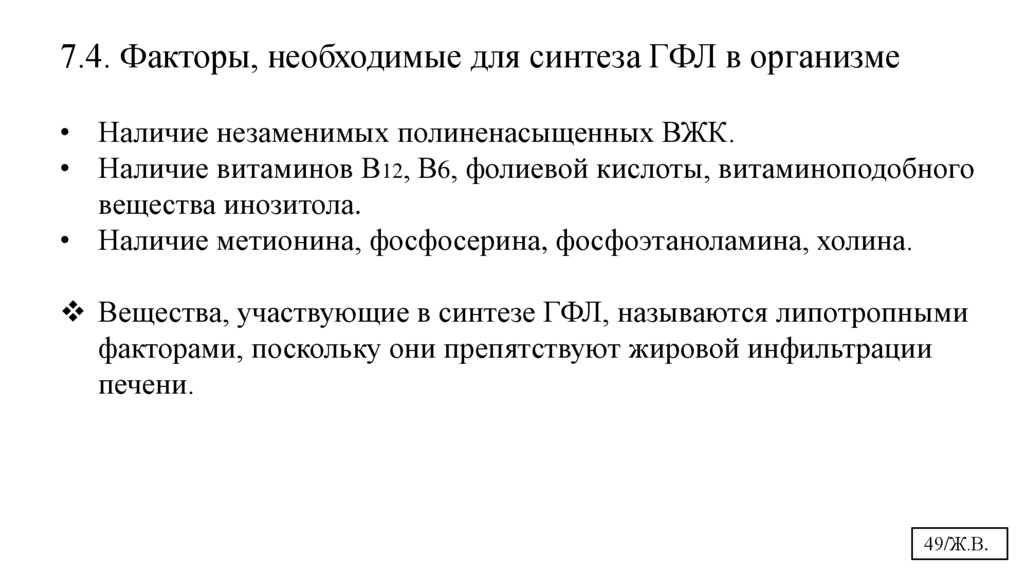 7.4. Факторы, необходимые для синтеза ГФЛ в организме

• Наличие незаменимых полиненасыщенных ВЖК.
• Наличие витаминов В12, В6, фолиевой кислоты, витаминоподобного вещества инозитола.
• Наличие метионина, фосфосерина, фосфоэтаноламина, холина.

❖ Вещества, участвующие в синтезе ГФЛ, называются липотропными факторами, поскольку они препятствуют жировой инфильтрации печени.

49/Ж.В.